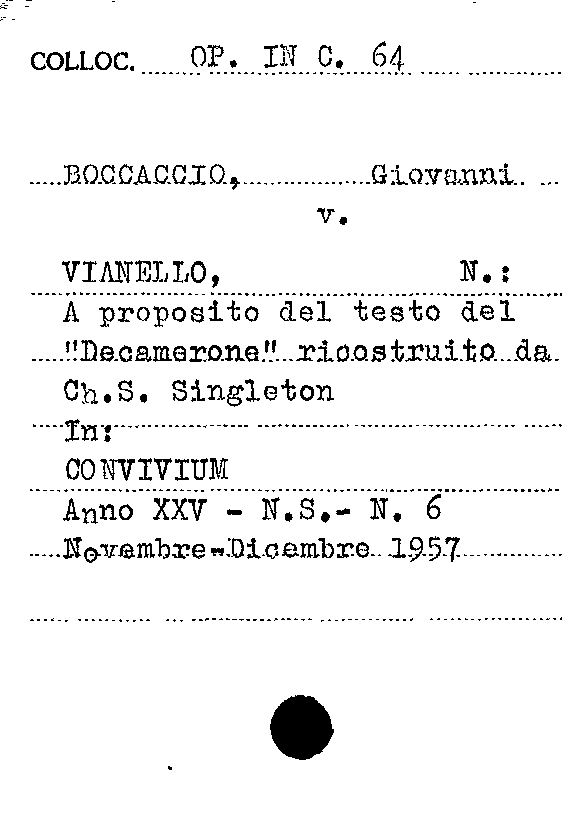 COLLOC. OP. IN C. 64

BOCCACCIO, Giovanni
v.

VIANELLO, N.:
A proposito del testo del "Decamerone" ricostruito da Ch.S. Singleton
In:
CONVIVIUM
Anno XXV - N.S.- N. 6
Novembre-Dicembre 1957